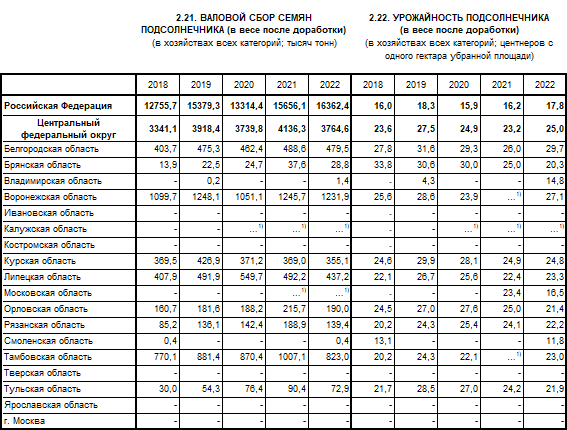 2.21. ВАЛОВОЙ СБОР СЕМЯН ПОДСОЛНЕЧНИКА (в весе после доработки)
(в хозяйствах всех категорий; тысяч тонн)

2.22. УРОЖАЙНОСТЬ ПОДСОЛНЕЧНИКА (в весе после доработки)
(в хозяйствах всех категорий; центнеров с одного гектара убранной площади)

| | 2018 | 2019 | 2020 | 2021 | 2022 | 2018 | 2019 | 2020 | 2021 | 2022 |
|---|---|---|---|---|---|---|---|---|---|---|
| Российская Федерация | 12755,7 | 15379,3 | 13314,4 | 15656,1 | 16362,4 | 16,0 | 18,3 | 15,9 | 16,2 | 17,8 |
| Центральный федеральный округ | 3341,1 | 3918,4 | 3739,8 | 4136,3 | 3764,6 | 23,6 | 27,5 | 24,9 | 23,2 | 25,0 |
| Белгородская область | 403,7 | 475,3 | 462,4 | 488,6 | 479,5 | 27,8 | 31,6 | 29,3 | 26,0 | 29,7 |
| Брянская область | 13,9 | 22,5 | 24,7 | 37,6 | 28,8 | 33,8 | 30,6 | 30,0 | 25,0 | 20,3 |
| Владимирская область | - | 0,2 | - | - | 1,4 | - | 4,3 | - | - | 14,8 |
| Воронежская область | 1099,7 | 1248,1 | 1051,1 | 1245,7 | 1231,9 | 25,6 | 28,6 | 23,9 | ...$^{1)}$ | 27,1 |
| Ивановская область | - | - | - | - | - | - | - | - | - | - |
| Калужская область | - | - | ...$^{1)}$ | ...$^{1)}$ | ...$^{1)}$ | - | - | ...$^{1)}$ | ...$^{1)}$ | ...$^{1)}$ |
| Костромская область | - | - | - | - | - | - | - | - | - | - |
| Курская область | 369,5 | 426,9 | 371,2 | 369,0 | 355,1 | 24,6 | 29,9 | 28,1 | 24,9 | 24,8 |
| Липецкая область | 407,9 | 491,9 | 549,7 | 492,2 | 437,2 | 22,1 | 26,7 | 25,6 | 22,4 | 23,3 |
| Московская область | - | - | - | ...$^{1)}$ | ...$^{1)}$ | - | - | - | 23,4 | 16,5 |
| Орловская область | 160,7 | 181,6 | 188,2 | 215,7 | 190,0 | 24,5 | 27,0 | 27,6 | 25,0 | 21,4 |
| Рязанская область | 85,2 | 136,1 | 142,4 | 188,9 | 139,4 | 20,2 | 24,3 | 25,4 | 24,1 | 22,2 |
| Смоленская область | 0,4 | - | - | - | 0,4 | 13,1 | - | - | - | 11,8 |
| Тамбовская область | 770,1 | 881,4 | 870,4 | 1007,1 | 823,0 | 20,2 | 24,3 | 22,1 | ...$^{1)}$ | 23,0 |
| Тверская область | - | - | - | - | - | - | - | - | - | - |
| Тульская область | 30,0 | 54,3 | 76,4 | 90,4 | 72,9 | 21,7 | 28,5 | 27,0 | 24,2 | 21,9 |
| Ярославская область | - | - | - | - | - | - | - | - | - | - |
| г. Москва | - | - | - | - | - | - | - | - | - | - |